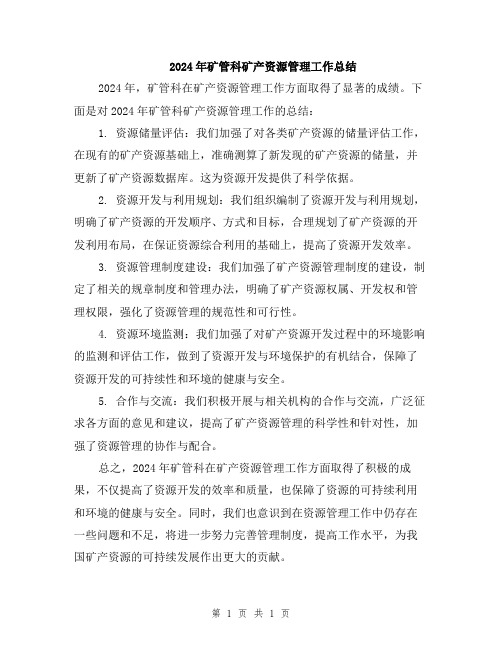 2024年矿管科矿产资源管理工作总结

2024年，矿管科在矿产资源管理工作方面取得了显著的成绩。下面是对2024年矿管科矿产资源管理工作的总结：

1. 资源储量评估：我们加强了对各类矿产资源的储量评估工作，在现有的矿产资源基础上，准确测算了新发现的矿产资源的储量，并更新了矿产资源数据库。这为资源开发提供了科学依据。

2. 资源开发与利用规划：我们组织编制了资源开发与利用规划，明确了矿产资源的开发顺序、方式和目标，合理规划了矿产资源的开发利用布局，在保证资源综合利用的基础上，提高了资源开发效率。

3. 资源管理制度建设：我们加强了矿产资源管理制度的建设，制定了相关的规章制度和管理办法，明确了矿产资源权属、开发权和管理权限，强化了资源管理的规范性和可行性。

4. 资源环境监测：我们加强了对矿产资源开发过程中的环境影响的监测和评估工作，做到了资源开发与环境保护的有机结合，保障了资源开发的可持续性和环境的健康与安全。

5. 合作与交流：我们积极开展与相关机构的合作与交流，广泛征求各方面的意见和建议，提高了矿产资源管理的科学性和针对性，加强了资源管理的协作与配合。

总之，2024年矿管科在矿产资源管理工作方面取得了积极的成果，不仅提高了资源开发的效率和质量，也保障了资源的可持续利用和环境的健康与安全。同时，我们也意识到在资源管理工作中仍存在一些问题和不足，将进一步努力完善管理制度，提高工作水平，为我国矿产资源的可持续发展作出更大的贡献。

第 1 页 共 1 页